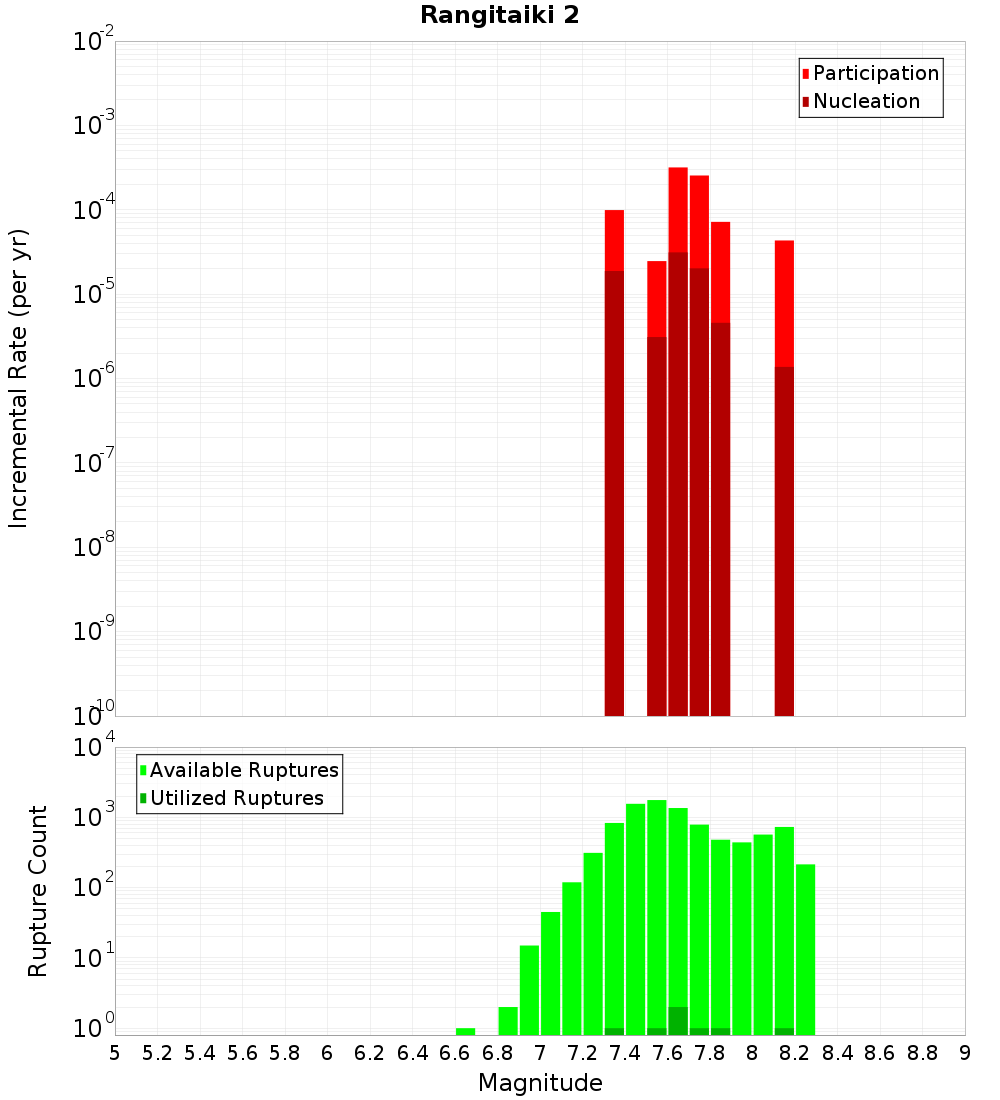 Rangitaiki 2

Participation
Nucleation

Incremental Rate (per yr)

$10^{-2}$
$10^{-3}$
$10^{-4}$
$10^{-5}$
$10^{-6}$
$10^{-7}$
$10^{-8}$
$10^{-9}$
$10^{-10}$

Available Ruptures
Utilized Ruptures

Rupture Count

$10^{4}$
$10^{3}$
$10^{2}$
$10^{1}$
$10^{0}$

5 5.2 5.4 5.6 5.8 6 6.2 6.4 6.6 6.8 7 7.2 7.4 7.6 7.8 8 8.2 8.4 8.6 8.8 9

Magnitude